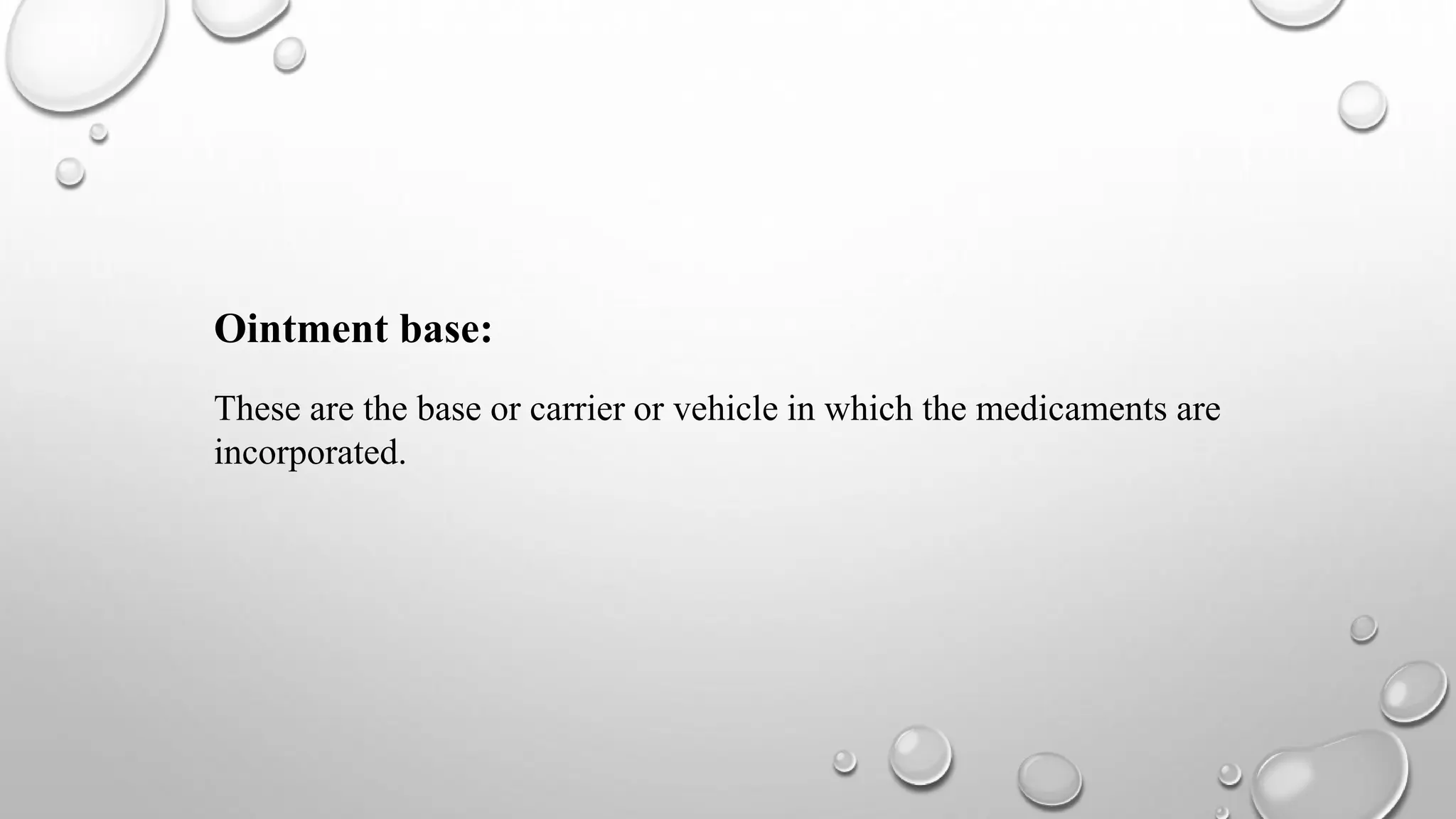 Ointment base:

These are the base or carrier or vehicle in which the medicaments are incorporated.